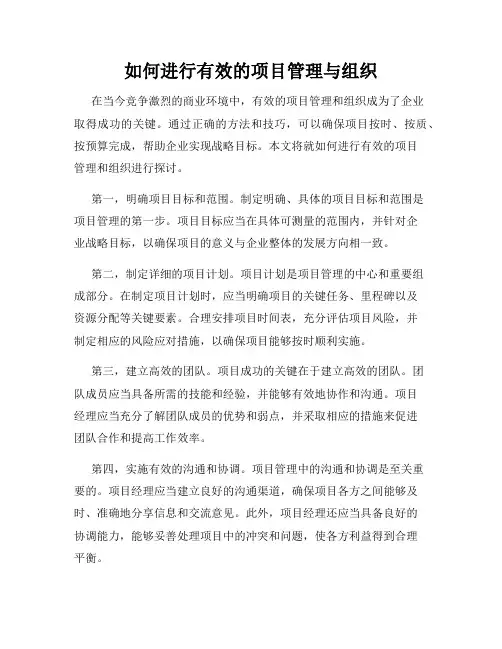 如何进行有效的项目管理与组织

在当今竞争激烈的商业环境中，有效的项目管理和组织成为了企业取得成功的关键。通过正确的方法和技巧，可以确保项目按时、按质、按预算完成，帮助企业实现战略目标。本文将就如何进行有效的项目管理和组织进行探讨。

第一，明确项目目标和范围。制定明确、具体的项目目标和范围是项目管理的第一步。项目目标应当在具体可测量的范围内，并针对企业战略目标，以确保项目的意义与企业整体的发展方向相一致。

第二，制定详细的项目计划。项目计划是项目管理的中心和重要组成部分。在制定项目计划时，应当明确项目的关键任务、里程碑以及资源分配等关键要素。合理安排项目时间表，充分评估项目风险，并制定相应的风险应对措施，以确保项目能够按时顺利实施。

第三，建立高效的团队。项目成功的关键在于建立高效的团队。团队成员应当具备所需的技能和经验，并能够有效地协作和沟通。项目经理应当充分了解团队成员的优势和弱点，并采取相应的措施来促进团队合作和提高工作效率。

第四，实施有效的沟通和协调。项目管理中的沟通和协调是至关重要的。项目经理应当建立良好的沟通渠道，确保项目各方之间能够及时、准确地分享信息和交流意见。此外，项目经理还应当具备良好的协调能力，能够妥善处理项目中的冲突和问题，使各方利益得到合理平衡。